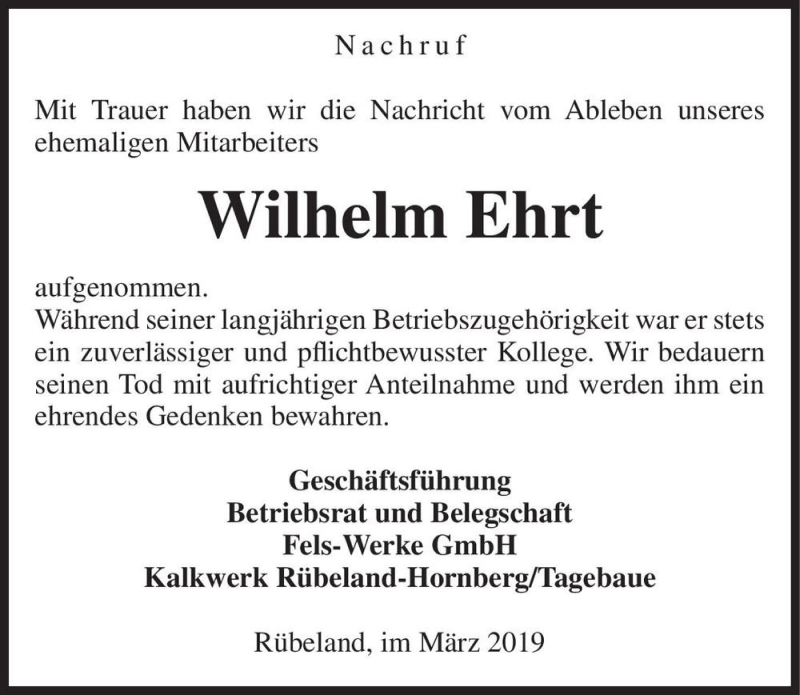 Nachruf

Mit Trauer haben wir die Nachricht vom Ableben unseres ehemaligen Mitarbeiters

Wilhelm Ehrt

aufgenommen.
Während seiner langjährigen Betriebszugehörigkeit war er stets ein zuverlässiger und pflichtbewusster Kollege. Wir bedauern seinen Tod mit aufrichtiger Anteilnahme und werden ihm ein ehrendes Gedenken bewahren.

Geschäftsführung
Betriebsrat und Belegschaft
Fels-Werke GmbH
Kalkwerk Rübeland-Hornberg/Tagebaue

Rübeland, im März 2019